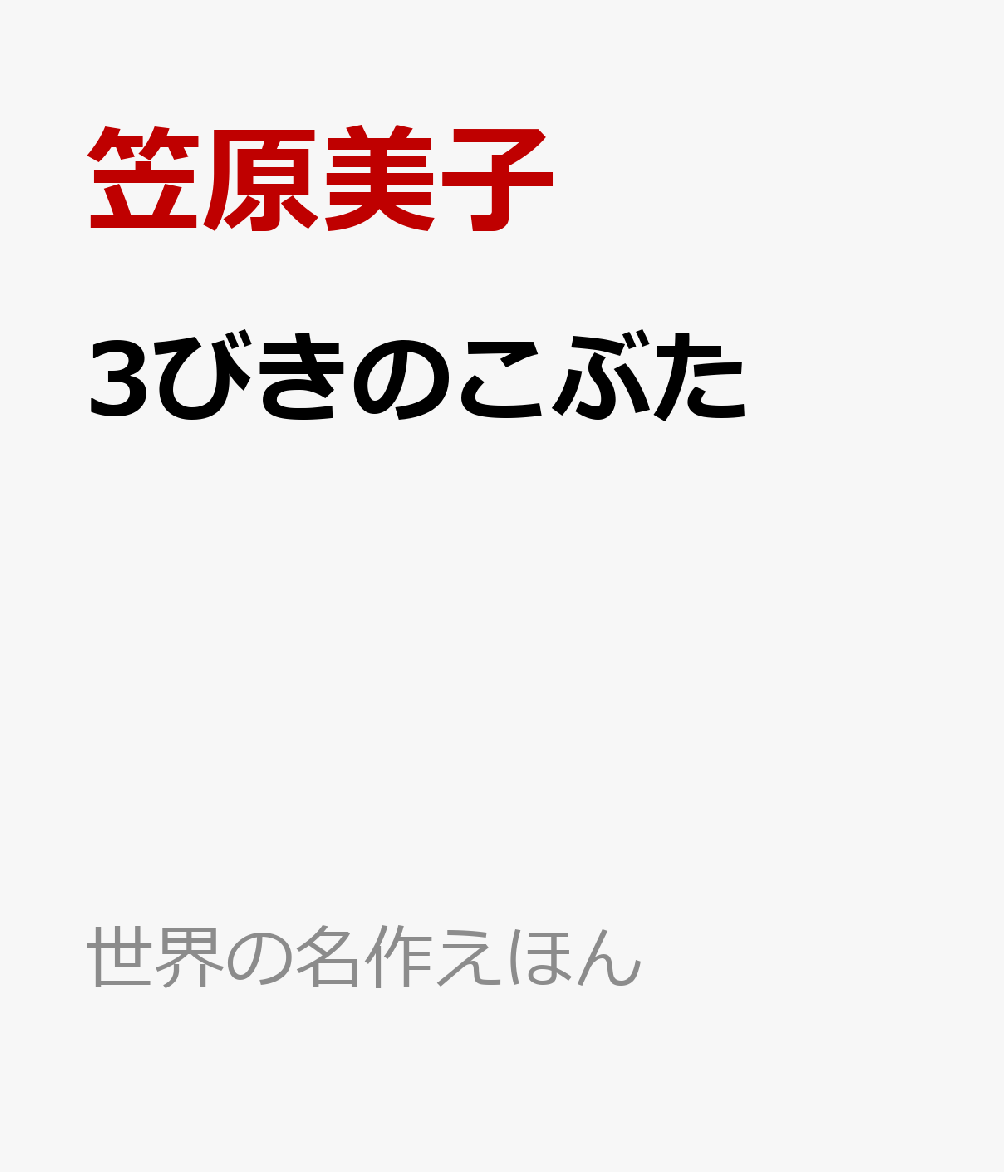 笠原美子

3びきのこぶた

世界の名作えほん